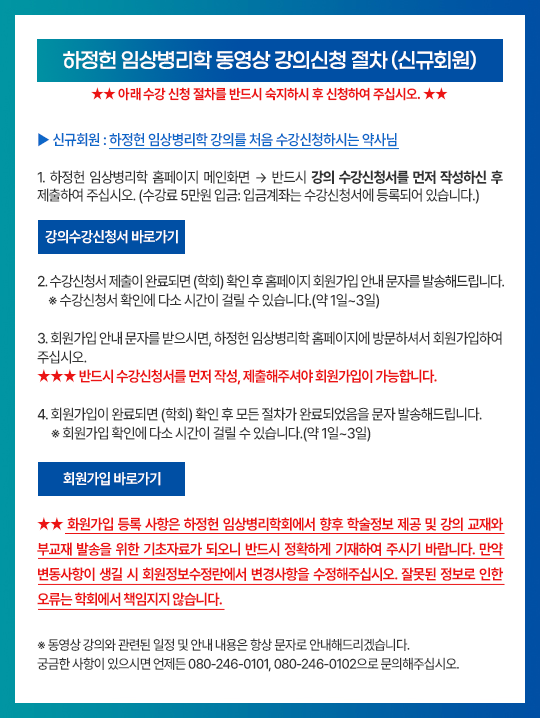 하정헌 임상병리학 동영상 강의신청 절차 (신규회원)

★★ 아래 수강 신청 절차를 반드시 숙지하시 후 신청하여 주십시오. ★★

▶ 신규회원 : 하정헌 임상병리학 강의를 처음 수강신청하시는 약사님

1. 하정헌 임상병리학 홈페이지 메인화면 → 반드시 강의 수강신청서를 먼저 작성하신 후 제출하여 주십시오. (수강료 5만원 입금: 입금계좌는 수강신청서에 등록되어 있습니다.)

강의수강신청서 바로가기

2. 수강신청서 제출이 완료되면 (학회) 확인 후 홈페이지 회원가입 안내 문자를 발송해드립니다.
※ 수강신청서 확인에 다소 시간이 걸릴 수 있습니다.(약 1일~3일)

3. 회원가입 안내 문자를 받으시면, 하정헌 임상병리학 홈페이지에 방문하셔서 회원가입하여 주십시오.
★★★ 반드시 수강신청서를 먼저 작성, 제출해주셔야 회원가입이 가능합니다.

4. 회원가입이 완료되면 (학회) 확인 후 모든 절차가 완료되었음을 문자 발송해드립니다.
※ 회원가입 확인에 다소 시간이 걸릴 수 있습니다.(약 1일~3일)

회원가입 바로가기

★★ 회원가입 등록 사항은 하정헌 임상병리학회에서 향후 학술정보 제공 및 강의 교재와 부교재 발송을 위한 기초자료가 되오니 반드시 정확하게 기재하여 주시기 바랍니다. 만약 변동사항이 생길 시 회원정보수정란에서 변경사항을 수정해주십시오. 잘못된 정보로 인한 오류는 학회에서 책임지지 않습니다.

※ 동영상 강의와 관련된 일정 및 안내 내용은 항상 문자로 안내해드리겠습니다.
궁금한 사항이 있으시면 언제든 080-246-0101, 080-246-0102으로 문의해주십시오.